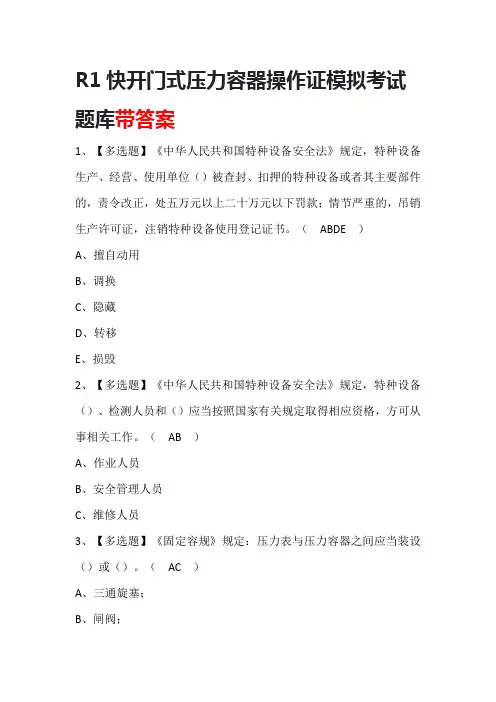 R1 快开门式压力容器操作证模拟考试题库带答案

1、【多选题】《中华人民共和国特种设备安全法》规定，特种设备生产、经营、使用单位（）被查封、扣押的特种设备或者其主要部件的，责令改正，处五万元以上二十万元以下罚款；情节严重的，吊销生产许可证，注销特种设备使用登记证书。（ ABDE ）

A、擅自动用

B、调换

C、隐藏

D、转移

E、损毁

2、【多选题】《中华人民共和国特种设备安全法》规定，特种设备（）、检测人员和（）应当按照国家有关规定取得相应资格，方可从事相关工作。（ AB ）

A、作业人员

B、安全管理人员

C、维修人员

3、【多选题】《固定容规》规定：压力表与压力容器之间应当装设（）或（）。（ AC ）

A、三通旋塞；

B、闸阀；